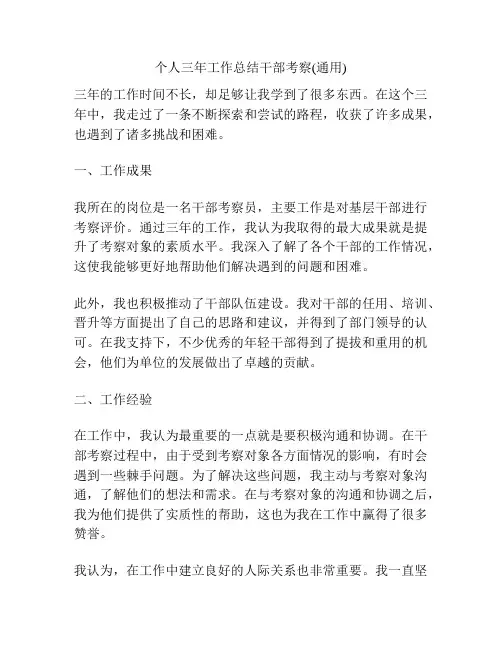 个人三年工作总结干部考察(通用)

三年的工作时间不长，却足够让我学到了很多东西。在这个三年中，我走过了一条不断探索和尝试的路程，收获了许多成果，也遇到了诸多挑战和困难。

一、工作成果

我所在的岗位是一名干部考察员，主要工作是对基层干部进行考察评价。通过三年的工作，我认为我取得的最大成果就是提升了考察对象的素质水平。我深入了解了各个干部的工作情况，这使我能够更好地帮助他们解决遇到的问题和困难。

此外，我也积极推动了干部队伍建设。我对干部的任用、培训、晋升等方面提出了自己的思路和建议，并得到了部门领导的认可。在我支持下，不少优秀的年轻干部得到了提拔和重用的机会，他们为单位的发展做出了卓越的贡献。

二、工作经验

在工作中，我认为最重要的一点就是要积极沟通和协调。在干部考察过程中，由于受到考察对象各方面情况的影响，有时会遇到一些棘手问题。为了解决这些问题，我主动与考察对象沟通，了解他们的想法和需求。在与考察对象的沟通和协调之后，我为他们提供了实质性的帮助，这也为我在工作中赢得了很多赞誉。

我认为，在工作中建立良好的人际关系也非常重要。我一直坚